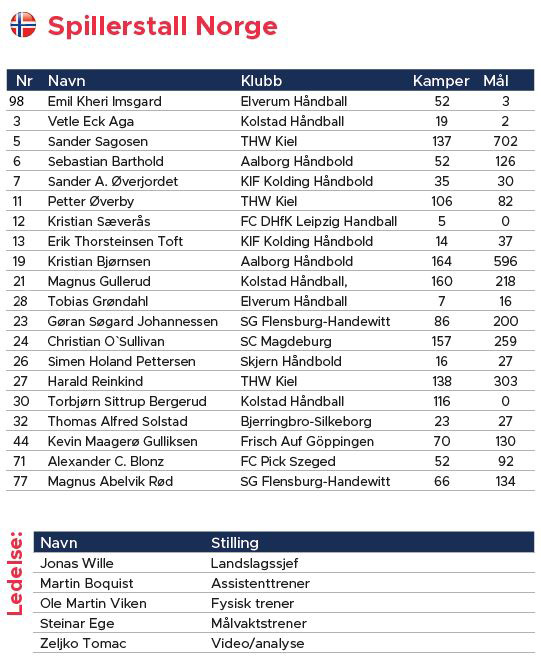 Spillerstall Norge

| Nr | Navn | Klubb | Kamper | Mål |
|---|---|---|---|---|
| 98 | Emil Kheri Imsgard | Elverum Håndball | 52 | 3 |
| 3 | Vetle Eck Aga | Kolstad Håndball | 19 | 2 |
| 5 | Sander Sagosen | THW Kiel | 137 | 702 |
| 6 | Sebastian Barthold | Aalborg Håndbold | 52 | 126 |
| 7 | Sander A. Øverjordet | KIF Kolding Håndbold | 35 | 30 |
| 11 | Petter Øverby | THW Kiel | 106 | 82 |
| 12 | Kristian Sæverås | FC DHfK Leipzig Handball | 5 | 0 |
| 13 | Erik Thorsteinsen Toft | KIF Kolding Håndbold | 14 | 37 |
| 19 | Kristian Bjørnsen | Aalborg Håndbold | 164 | 596 |
| 21 | Magnus Gullerud | Kolstad Håndball, | 160 | 218 |
| 28 | Tobias Grøndahl | Elverum Håndball | 7 | 16 |
| 23 | Gøran Søgard Johannessen | SG Flensburg-Handewitt | 86 | 200 |
| 24 | Christian O`Sullivan | SC Magdeburg | 157 | 259 |
| 26 | Simen Holand Pettersen | Skjern Håndbold | 16 | 27 |
| 27 | Harald Reinkind | THW Kiel | 138 | 303 |
| 30 | Torbjørn Sittrup Bergerud | Kolstad Håndball | 116 | 0 |
| 32 | Thomas Alfred Solstad | Bjerringbro-Silkeborg | 23 | 27 |
| 44 | Kevin Maagerø Gulliksen | Frisch Auf Göppingen | 70 | 130 |
| 71 | Alexander C. Blonz | FC Pick Szeged | 52 | 92 |
| 77 | Magnus Abelvik Rød | SG Flensburg-Handewitt | 66 | 134 |

Ledelse:

| Navn | Stilling |
|---|---|
| Jonas Wille | Landslagssjef |
| Martin Boquist | Assistenttrener |
| Ole Martin Viken | Fysisk trener |
| Steinar Ege | Målvaktstrener |
| Zeljko Tomac | Video/analyse |